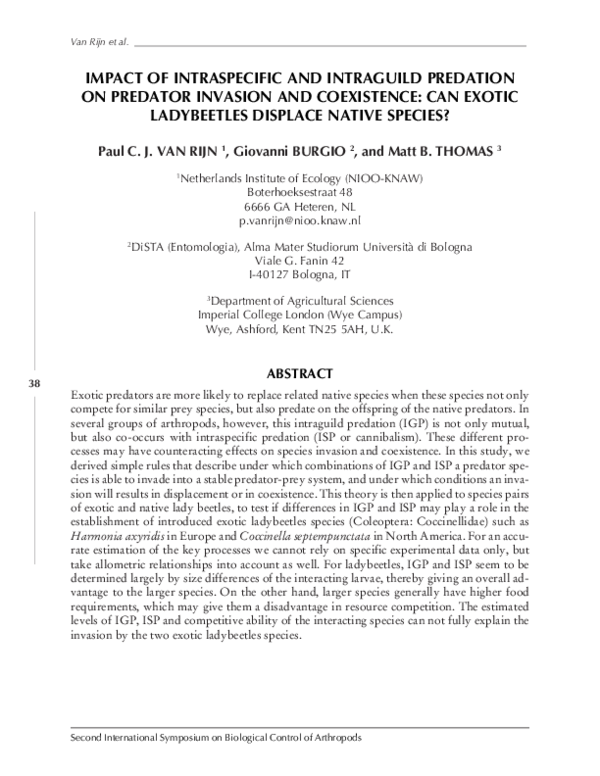 Van Rijn et al.

IMPACT OF INTRASPECIFIC AND INTRAGUILD PREDATION ON PREDATOR INVASION AND COEXISTENCE: CAN EXOTIC LADYBEETLES DISPLACE NATIVE SPECIES?

Paul C. J. VAN RIJN $^1$, Giovanni BURGIO $^2$, and Matt B. THOMAS $^3$

$^1$Netherlands Institute of Ecology (NIOO-KNAW)
Boterhoeksestraat 48
6666 GA Heteren, NL
p.vanrijn@nioo.knaw.nl

$^2$DiSTA (Entomologia), Alma Mater Studiorum Università di Bologna
Viale G. Fanin 42
I-40127 Bologna, IT

$^3$Department of Agricultural Sciences
Imperial College London (Wye Campus)
Wye, Ashford, Kent TN25 5AH, U.K.

38

ABSTRACT

Exotic predators are more likely to replace related native species when these species not only compete for similar prey species, but also predate on the offspring of the native predators. In several groups of arthropods, however, this intraguild predation (IGP) is not only mutual, but also co-occurs with intraspecific predation (ISP or cannibalism). These different processes may have counteracting effects on species invasion and coexistence. In this study, we derived simple rules that describe under which combinations of IGP and ISP a predator species is able to invade into a stable predator-prey system, and under which conditions an invasion will results in displacement or in coexistence. This theory is then applied to species pairs of exotic and native lady beetles, to test if differences in IGP and ISP may play a role in the establishment of introduced exotic ladybeetles species (Coleoptera: Coccinellidae) such as Harmonia axyridis in Europe and Coccinella septempunctata in North America. For an accurate estimation of the key processes we cannot rely on specific experimental data only, but take allometric relationships into account as well. For ladybeetles, IGP and ISP seem to be determined largely by size differences of the interacting larvae, thereby giving an overall advantage to the larger species. On the other hand, larger species generally have higher food requirements, which may give them a disadvantage in resource competition. The estimated levels of IGP, ISP and competitive ability of the interacting species can not fully explain the invasion by the two exotic ladybeetles species.

Second International Symposium on Biological Control of Arthropods